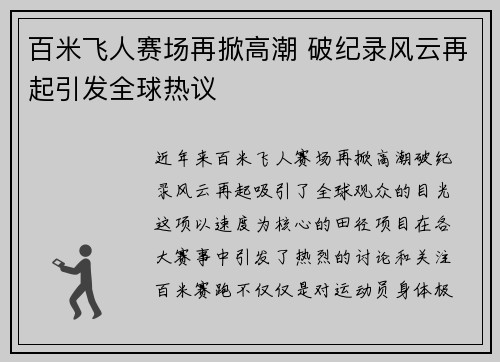 百米飞人赛场再掀高潮 破纪录风云再起引发全球热议

近年来百米飞人赛场再掀高潮破纪录风云再起吸引了全球观众的目光这项以速度为核心的田径项目在各大赛事中引发了热烈的讨论和关注百米赛跑不仅仅是对运动员身体极